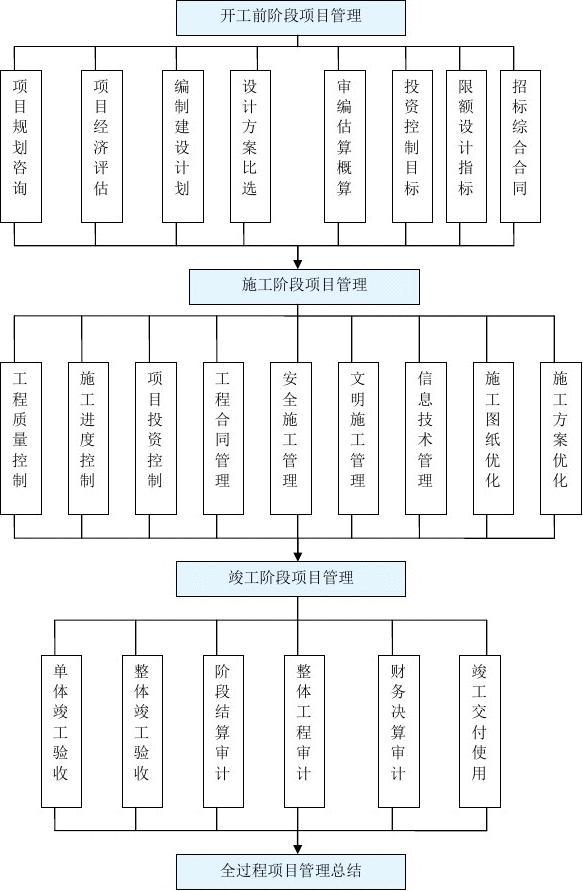 开工前阶段项目管理

项目规划咨询

项目经济评估

编制建设计划

设计方案比选

审编估算概算

投资控制目标

限额设计指标

招标综合合同

施工阶段项目管理

工程质量控制

施工进度控制

项目投资控制

工程合同管理

安全施工管理

文明施工管理

信息技术管理

施工图纸优化

施工方案优化

竣工阶段项目管理

单体竣工验收

整体竣工验收

阶段结算审计

整体工程审计

财务决算审计

竣工交付使用

全过程项目管理总结